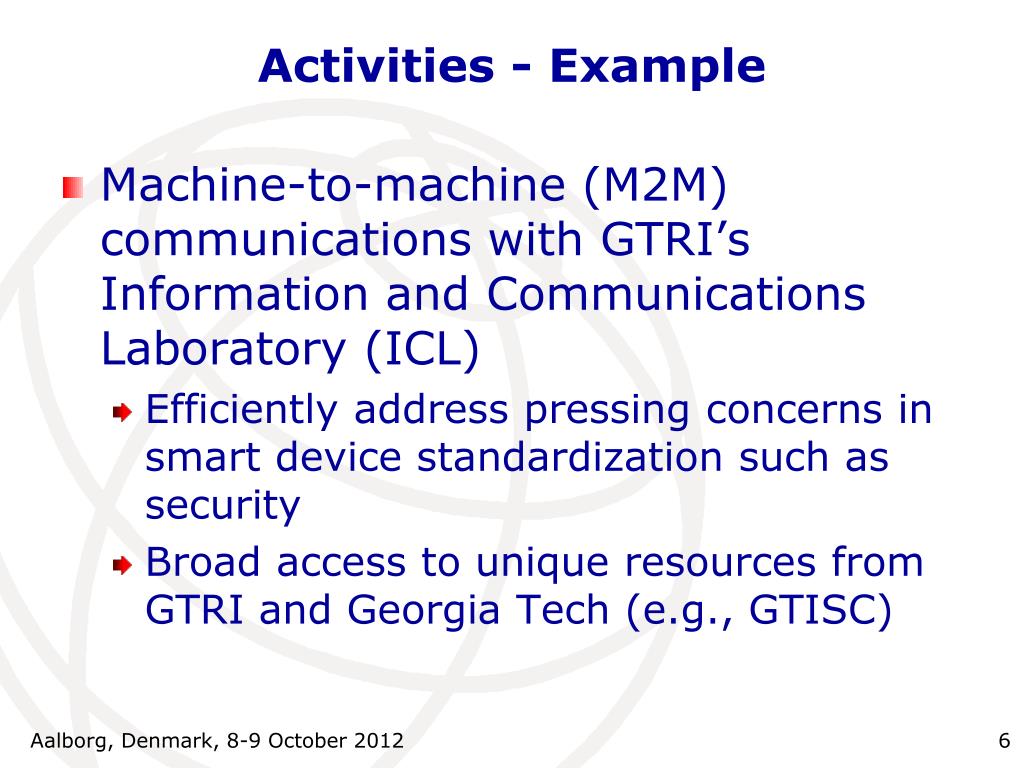 Activities - Example

Machine-to-machine (M2M) communications with GTRI’s Information and Communications Laboratory (ICL)

Efficiently address pressing concerns in smart device standardization such as security

Broad access to unique resources from GTRI and Georgia Tech (e.g., GTISC)

Aalborg, Denmark, 8-9 October 2012

6